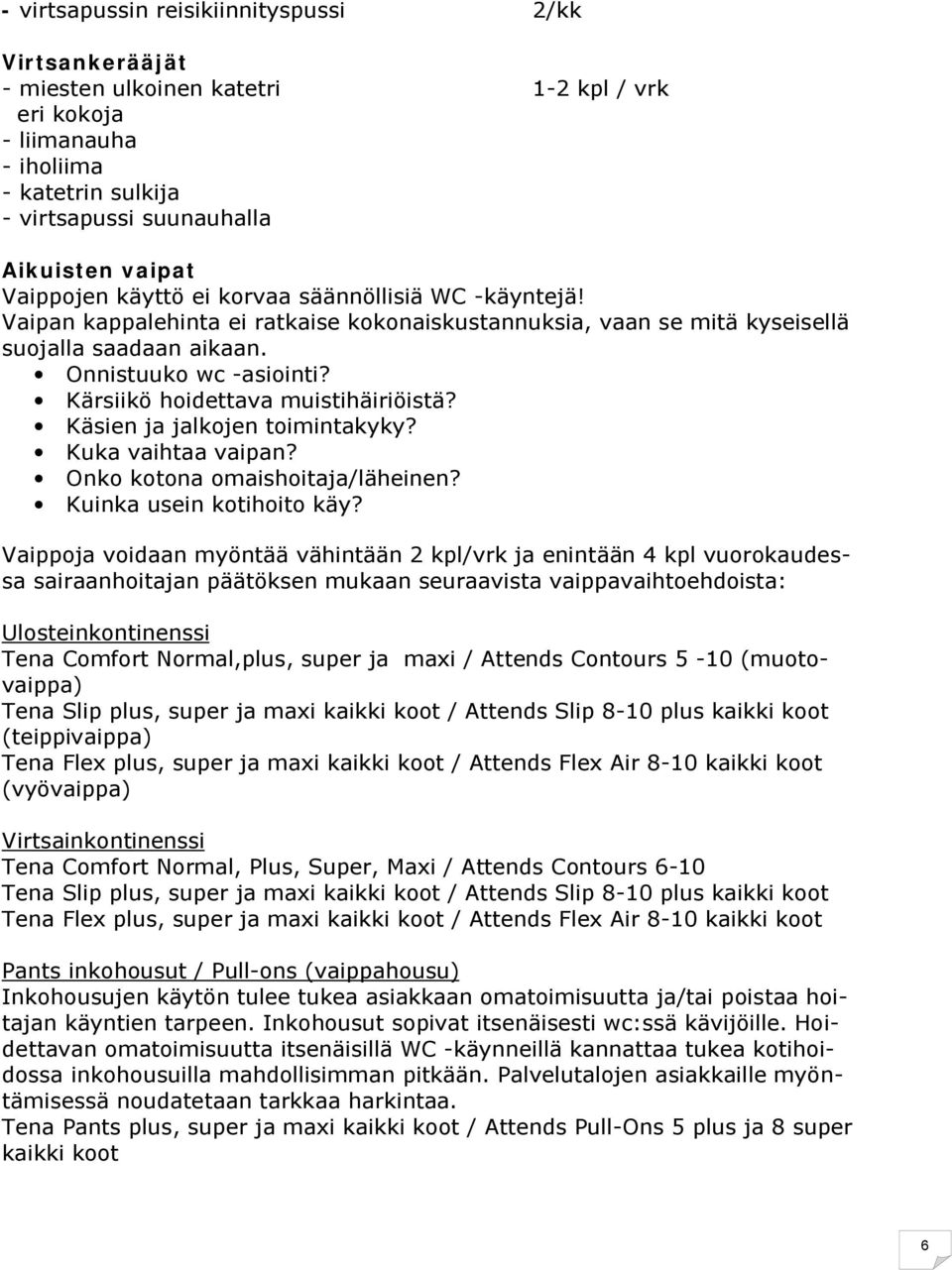 - virtsapussin reisikiinnityspussi 2/kk

Virtsankerääjät
- miesten ulkoinen katetri 1-2 kpl / vrk
eri kokoja
- liimanauha
- iholiima
- katetrin sulkija
- virtsapussi suunauhalla

Aikuisten vaipat
Vaippojen käyttö ei korvaa säännöllisiä WC -käyntejä!
Vaipan kappalehinta ei ratkaise kokonaiskustannuksia, vaan se mitä kyseisellä suojalla saadaan aikaan.
• Onnistuuko wc -asiointi?
• Kärsiikö hoidettava muistihäiriöistä?
• Käsien ja jalkojen toimintakyky?
• Kuka vaihtaa vaipan?
• Onko kotona omaishoitaja/läheinen?
• Kuinka usein kotihoito käy?

Vaippoja voidaan myöntää vähintään 2 kpl/vrk ja enintään 4 kpl vuorokaudessa sairaanhoitajan päätöksen mukaan seuraavista vaippavaihtoehdoista:

Ulosteinkontinenssi
Tena Comfort Normal,plus, super ja maxi / Attends Contours 5 -10 (muotovaippa)
Tena Slip plus, super ja maxi kaikki koot / Attends Slip 8-10 plus kaikki koot (teippivaippa)
Tena Flex plus, super ja maxi kaikki koot / Attends Flex Air 8-10 kaikki koot (vyövaippa)

Virtsainkontinenssi
Tena Comfort Normal, Plus, Super, Maxi / Attends Contours 6-10
Tena Slip plus, super ja maxi kaikki koot / Attends Slip 8-10 plus kaikki koot
Tena Flex plus, super ja maxi kaikki koot / Attends Flex Air 8-10 kaikki koot

Pants inkohousut / Pull-ons (vaippahousu)
Inkohousujen käytön tulee tukea asiakkaan omatoimisuutta ja/tai poistaa hoitajan käyntien tarpeen. Inkohousut sopivat itsenäisesti wc:ssä kävijöille. Hoidettavan omatoimisuutta itsenäisillä WC -käynneillä kannattaa tukea kotihoidossa inkohousuilla mahdollisimman pitkään. Palvelutalojen asiakkaille myöntämisessä noudatetaan tarkkaa harkintaa.
Tena Pants plus, super ja maxi kaikki koot / Attends Pull-Ons 5 plus ja 8 super kaikki koot

6